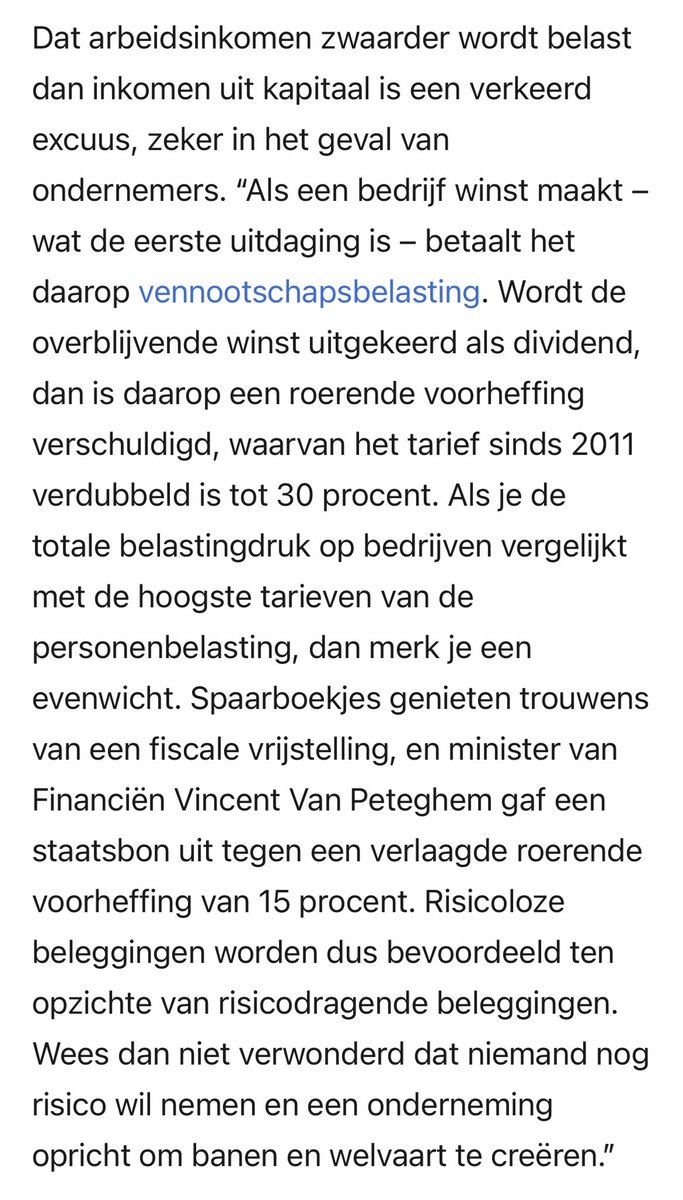 Dat arbeidsinkomen zwaarder wordt belast dan inkomen uit kapitaal is een verkeerd excuus, zeker in het geval van ondernemers. “Als een bedrijf winst maakt – wat de eerste uitdaging is – betaalt het daarop vennootschapsbelasting. Wordt de overblijvende winst uitgekeerd als dividend, dan is daarop een roerende voorheffing verschuldigd, waarvan het tarief sinds 2011 verdubbeld is tot 30 procent. Als je de totale belastingdruk op bedrijven vergelijkt met de hoogste tarieven van de personenbelasting, dan merk je een evenwicht. Spaarboekjes genieten trouwens van een fiscale vrijstelling, en minister van Financiën Vincent Van Peteghem gaf een staatsbon uit tegen een verlaagde roerende voorheffing van 15 procent. Risicoloze beleggingen worden dus bevoordeeld ten opzichte van risicodragende beleggingen. Wees dan niet verwonderd dat niemand nog risico wil nemen en een onderneming opricht om banen en welvaart te creëren.”